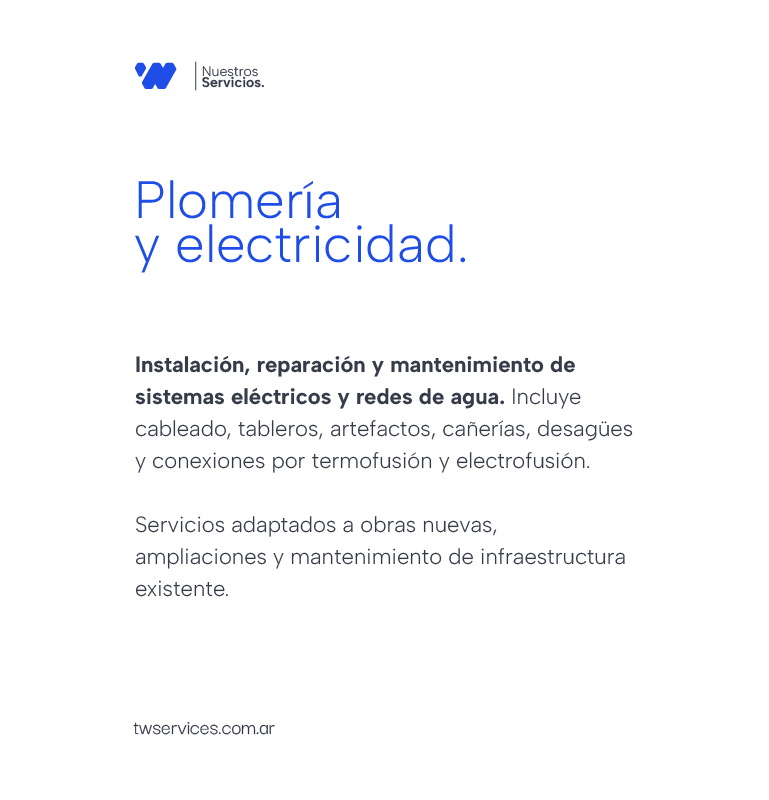 Nuestros
Servicios.

Plomería
y electricidad.

Instalación, reparación y mantenimiento de sistemas eléctricos y redes de agua. Incluye cableado, tableros, artefactos, cañerías, desagües y conexiones por termofusión y electrofusión.

Servicios adaptados a obras nuevas, ampliaciones y mantenimiento de infraestructura existente.

twservices.com.ar